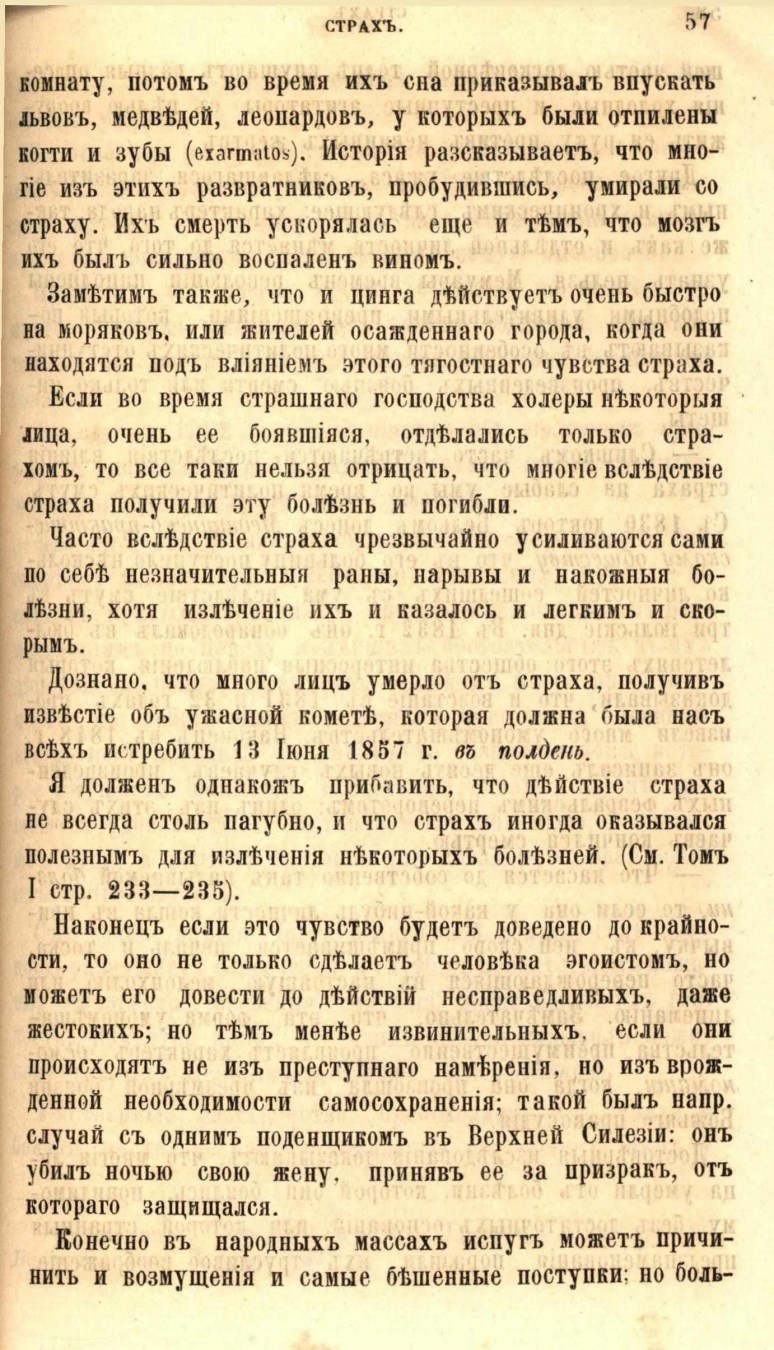 СТРАХЪ. 57

комнату, потомъ во время ихъ сна приказывалъ впускать львовъ, медвѣдей, леопардовъ, у которыхъ были отпилены когти и зубы (exarmatos). Исторія разсказываетъ, что многіе изъ этихъ развратниковъ, пробудившись, умирали со страху. Ихъ смерть ускорялась еще и тѣмъ, что мозгъ ихъ былъ сильно воспаленъ виномъ.

Замѣтимъ также, что и цинга дѣйствуетъ очень быстро на моряковъ, или жителей осажденнаго города, когда они находятся подъ вліяніемъ этого тягостнаго чувства страха.

Если во время страшнаго господства холеры нѣкоторыя лица, очень ее боявшіяся, отдѣлались только страхомъ, то все таки нельзя отрицать, что многіе вслѣдствіе страха получили эту болѣзнь и погибли.

Часто вслѣдствіе страха чрезвычайно усиливаются сами по себѣ незначительныя раны, нарывы и накожныя болѣзни, хотя излѣченіе ихъ и казалось и легкимъ и скорымъ.

Дознано, что много лицъ умерло отъ страха, получивъ извѣстіе объ ужасной кометѣ, которая должна была насъ всѣхъ истребить 13 Іюня 1857 г. въ полдень.

Я долженъ однакожъ прибавить, что дѣйствіе страха не всегда столь пагубно, и что страхъ иногда оказывался полезнымъ для излѣченія нѣкоторыхъ болѣзней. (См. Томъ I стр. 233—235).

Наконецъ если это чувство будетъ доведено до крайности, то оно не только сдѣлаетъ человѣка эгоистомъ, но можетъ его довести до дѣйствій несправедливыхъ, даже жестокихъ; но тѣмъ менѣе извинительныхъ, если они происходятъ не изъ преступнаго намѣренія, но изъ врожденной необходимости самосохраненія; такой былъ напр. случай съ однимъ поденщикомъ въ Верхней Силезіи: онъ убилъ ночью свою жену, принявъ ее за призракъ, отъ котораго защищался.

Конечно въ народныхъ массахъ испугъ можетъ причинить и возмущенія и самые бѣшенные поступки; но боль-